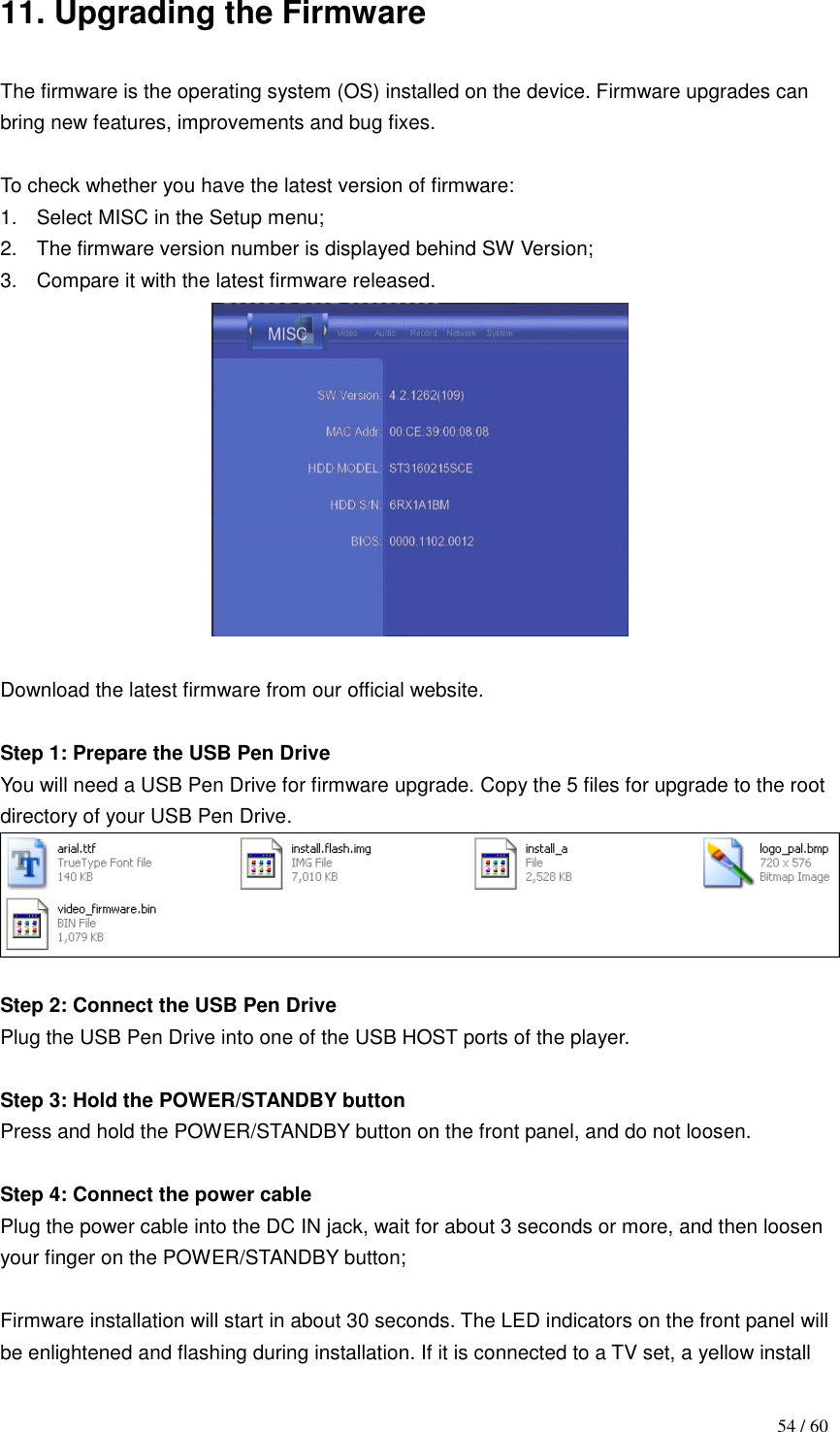 11. Upgrading the Firmware

The firmware is the operating system (OS) installed on the device. Firmware upgrades can bring new features, improvements and bug fixes.

To check whether you have the latest version of firmware:
1. Select MISC in the Setup menu;
2. The firmware version number is displayed behind SW Version;
3. Compare it with the latest firmware released.

MISC Video Audio Record Network System

SW Version: 4.2.1262(109)
MAC Addr: 00:CE:39:00:08:08
HDD MODEL: ST3160215SCE
HDD S/N: 6RX1A1BM
BIOS: 0000.1102.0012

Download the latest firmware from our official website.

Step 1: Prepare the USB Pen Drive
You will need a USB Pen Drive for firmware upgrade. Copy the 5 files for upgrade to the root directory of your USB Pen Drive.

arial.ttf
TrueType Font file
140 KB

install.flash.img
IMG File
7,010 KB

install_a
File
2,528 KB

logo_pal.bmp
720 x 576
Bitmap Image

video_firmware.bin
BIN File
1,079 KB

Step 2: Connect the USB Pen Drive
Plug the USB Pen Drive into one of the USB HOST ports of the player.

Step 3: Hold the POWER/STANDBY button
Press and hold the POWER/STANDBY button on the front panel, and do not loosen.

Step 4: Connect the power cable
Plug the power cable into the DC IN jack, wait for about 3 seconds or more, and then loosen your finger on the POWER/STANDBY button;

Firmware installation will start in about 30 seconds. The LED indicators on the front panel will be enlightened and flashing during installation. If it is connected to a TV set, a yellow install

54 / 60